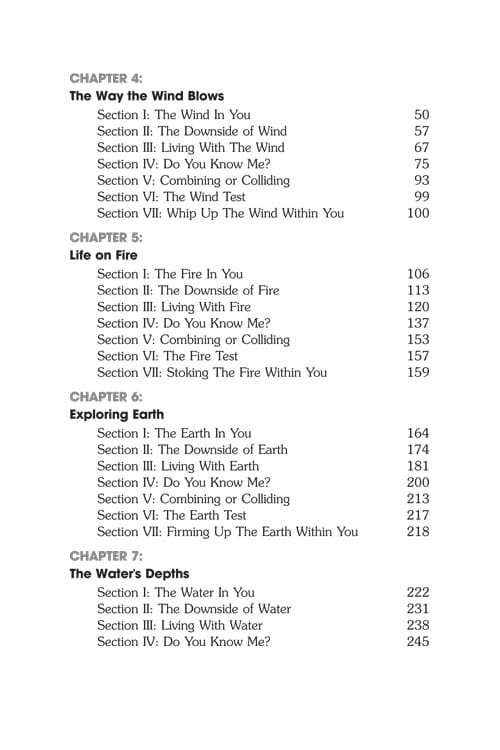 CHAPTER 4:
The Way the Wind Blows

Section I: The Wind In You 50
Section II: The Downside of Wind 57
Section III: Living With The Wind 67
Section IV: Do You Know Me? 75
Section V: Combining or Colliding 93
Section VI: The Wind Test 99
Section VII: Whip Up The Wind Within You 100

CHAPTER 5:
Life on Fire

Section I: The Fire In You 106
Section II: The Downside of Fire 113
Section III: Living With Fire 120
Section IV: Do You Know Me? 137
Section V: Combining or Colliding 153
Section VI: The Fire Test 157
Section VII: Stoking The Fire Within You 159

CHAPTER 6:
Exploring Earth

Section I: The Earth In You 164
Section II: The Downside of Earth 174
Section III: Living With Earth 181
Section IV: Do You Know Me? 200
Section V: Combining or Colliding 213
Section VI: The Earth Test 217
Section VII: Firming Up The Earth Within You 218

CHAPTER 7:
The Water's Depths

Section I: The Water In You 222
Section II: The Downside of Water 231
Section III: Living With Water 238
Section IV: Do You Know Me? 245